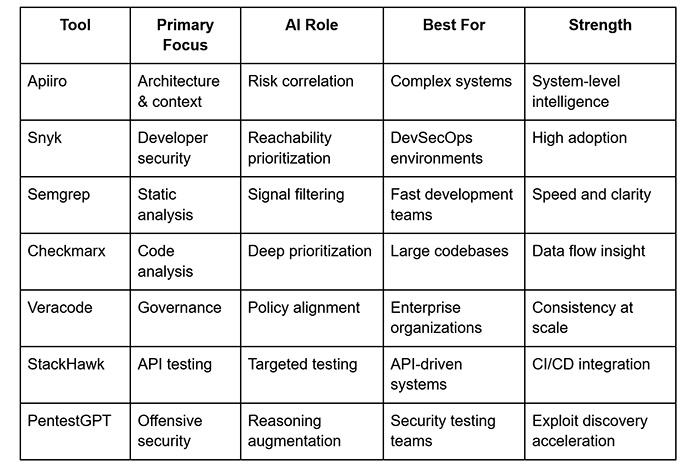 | Tool | Primary Focus | AI Role | Best For | Strength |
|---|---|---|---|---|
| Apiiro | Architecture & context | Risk correlation | Complex systems | System-level intelligence |
| Snyk | Developer security | Reachability prioritization | DevSecOps environments | High adoption |
| Semgrep | Static analysis | Signal filtering | Fast development teams | Speed and clarity |
| Checkmarx | Code analysis | Deep prioritization | Large codebases | Data flow insight |
| Veracode | Governance | Policy alignment | Enterprise organizations | Consistency at scale |
| StackHawk | API testing | Targeted testing | API-driven systems | CI/CD integration |
| PentestGPT | Offensive security | Reasoning augmentation | Security testing teams | Exploit discovery acceleration |